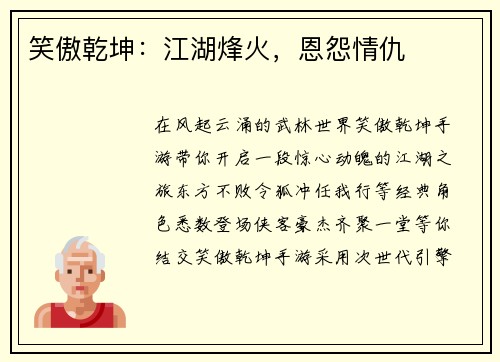 笑傲乾坤：江湖烽火，恩怨情仇

在风起云涌的武林世界笑傲乾坤手游带你开启一段惊心动魄的江湖之旅东方不败令狐冲任我行等经典角色悉数登场侠客豪杰齐聚一堂等你结交笑傲乾坤手游采用次世代引擎